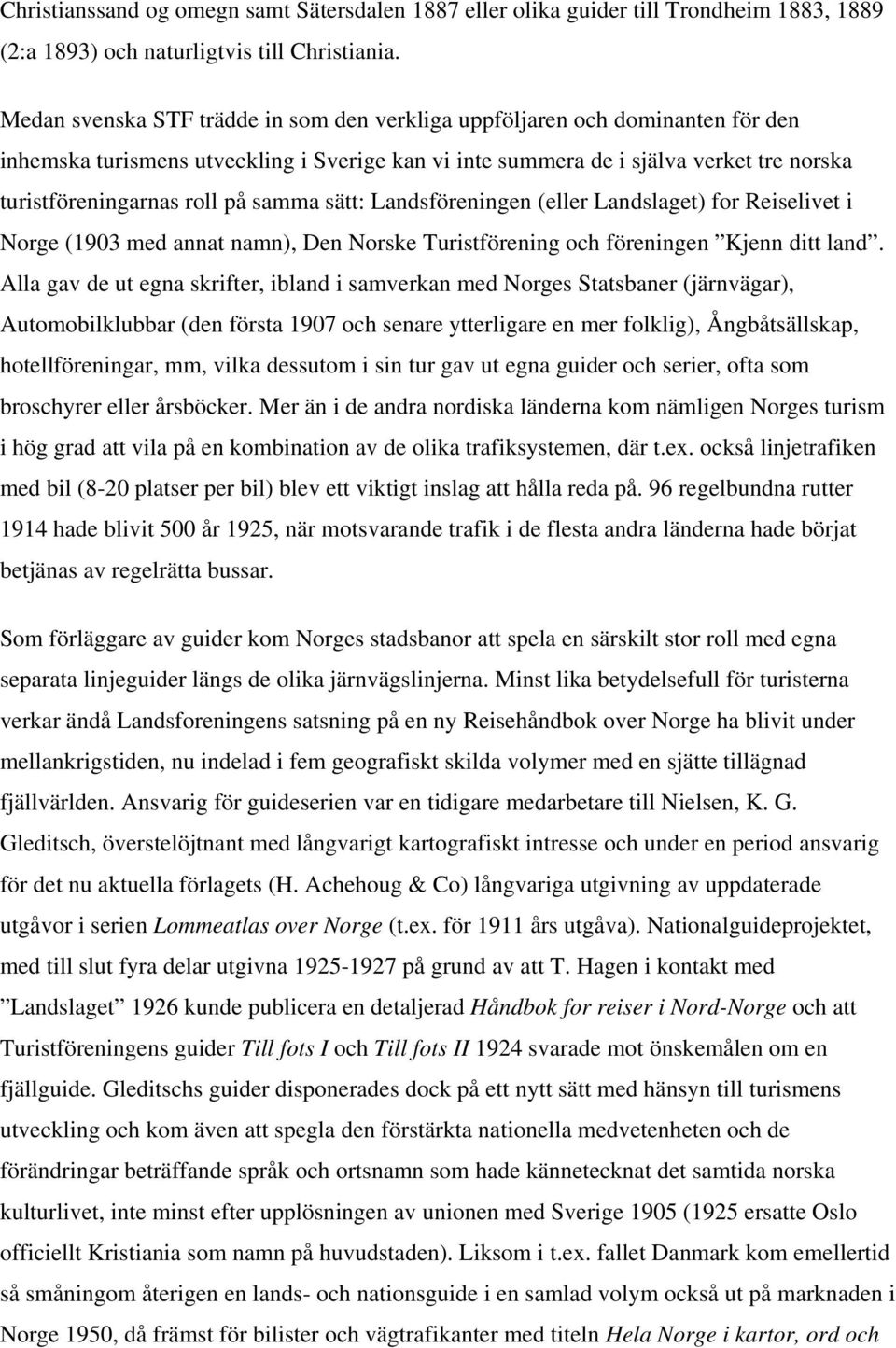 Christianssand og omegn samt Sätersdalen 1887 eller olika guider till Trondheim 1883, 1889 (2:a 1893) och naturligtvis till Christiania.

Medan svenska STF trädde in som den verkliga uppföljaren och dominanten för den inhemska turismens utveckling i Sverige kan vi inte summera de i själva verket tre norska turistföreningarnas roll på samma sätt: Landsföreningen (eller Landslaget) for Reiselivet i Norge (1903 med annat namn), Den Norske Turistförening och föreningen ”Kjenn ditt land”. Alla gav de ut egna skrifter, ibland i samverkan med Norges Statsbaner (järnvägar), Automobilklubbar (den första 1907 och senare ytterligare en mer folklig), Ångbåtsällskap, hotellföreningar, mm, vilka dessutom i sin tur gav ut egna guider och serier, ofta som broschyrer eller årsböcker. Mer än i de andra nordiska länderna kom nämligen Norges turism i hög grad att vila på en kombination av de olika trafiksystemen, där t.ex. också linjetrafiken med bil (8-20 platser per bil) blev ett viktigt inslag att hålla reda på. 96 regelbundna rutter 1914 hade blivit 500 år 1925, när motsvarande trafik i de flesta andra länderna hade börjat betjänas av regelrätta bussar.

Som förläggare av guider kom Norges stadsbanor att spela en särskilt stor roll med egna separata linjeguider längs de olika järnvägslinjerna. Minst lika betydelsefull för turisterna verkar ändå Landsforeningens satsning på en ny Reisehåndbok over Norge ha blivit under mellankrigstiden, nu indelad i fem geografiskt skilda volymer med en sjätte tillägnad fjällvärlden. Ansvarig för guideserien var en tidigare medarbetare till Nielsen, K. G. Gleditsch, överstelöjtnant med långvarigt kartografiskt intresse och under en period ansvarig för det nu aktuella förlagets (H. Achehoug & Co) långvariga utgivning av uppdaterade utgåvor i serien Lommeatlas over Norge (t.ex. för 1911 års utgåva). Nationalguideprojektet, med till slut fyra delar utgivna 1925-1927 på grund av att T. Hagen i kontakt med ”Landslaget” 1926 kunde publicera en detaljerad Håndbok for reiser i Nord-Norge och att Turistföreningens guider Till fots I och Till fots II 1924 svarade mot önskemålen om en fjällguide. Gleditschs guider disponerades dock på ett nytt sätt med hänsyn till turismens utveckling och kom även att spegla den förstärkta nationella medvetenheten och de förändringar beträffande språk och ortsnamn som hade kännetecknat det samtida norska kulturlivet, inte minst efter upplösningen av unionen med Sverige 1905 (1925 ersatte Oslo officiellt Kristiania som namn på huvudstaden). Liksom i t.ex. fallet Danmark kom emellertid så småningom återigen en lands- och nationsguide i en samlad volym också ut på marknaden i Norge 1950, då främst för bilister och vägtrafikanter med titeln Hela Norge i kartor, ord och